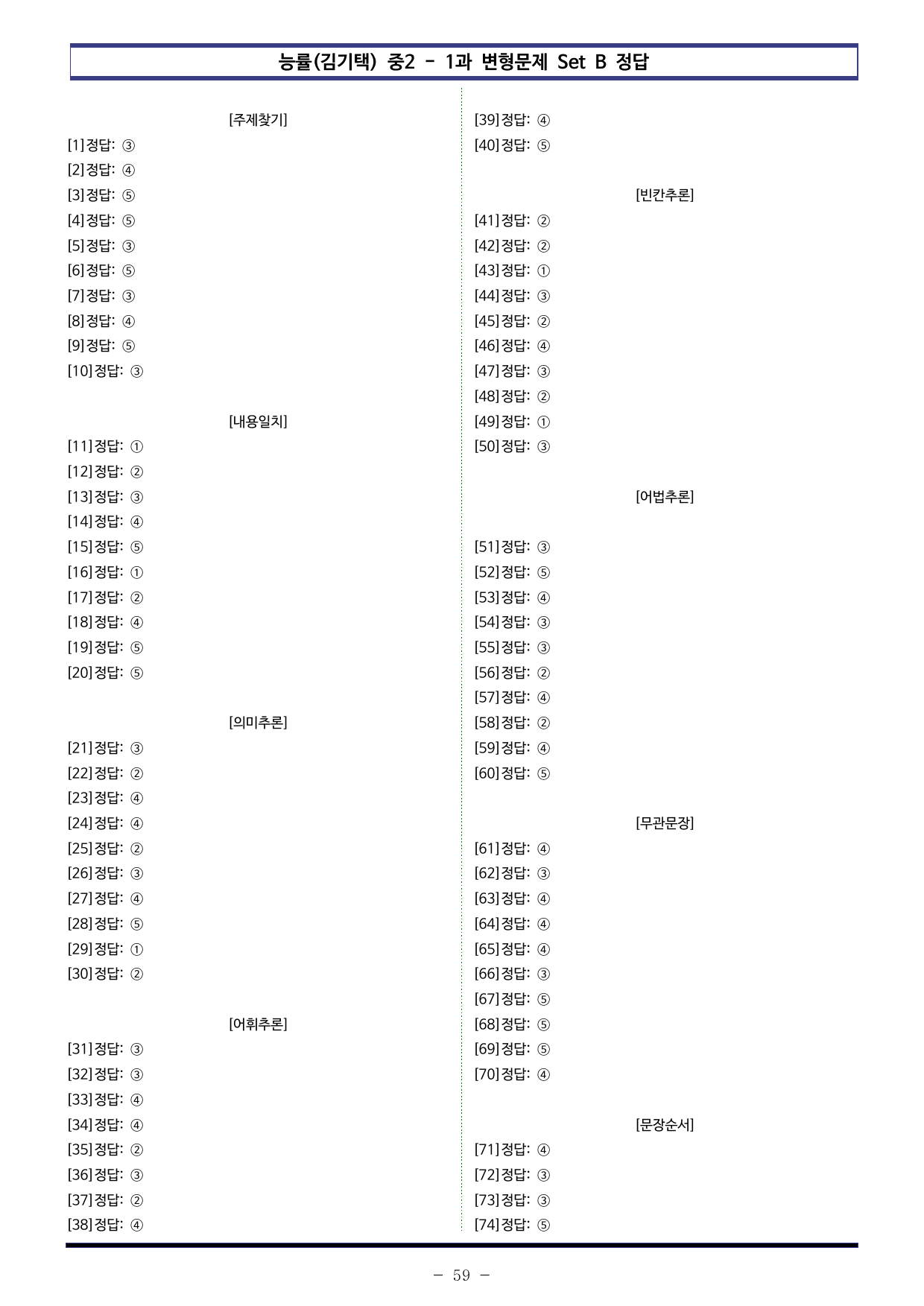 능률(김기택) 중2 - 1과 변형문제 Set B 정답

[주제찾기]

[1]정답: ③

[2]정답: ④

[3]정답: ⑤

[4]정답: ⑤

[5]정답: ③

[6]정답: ⑤

[7]정답: ③

[8]정답: ④

[9]정답: ⑤

[10]정답: ③

[내용일치]

[11]정답: ①

[12]정답: ②

[13]정답: ③

[14]정답: ④

[15]정답: ⑤

[16]정답: ①

[17]정답: ②

[18]정답: ④

[19]정답: ⑤

[20]정답: ⑤

[의미추론]

[21]정답: ③

[22]정답: ②

[23]정답: ④

[24]정답: ④

[25]정답: ②

[26]정답: ③

[27]정답: ④

[28]정답: ⑤

[29]정답: ①

[30]정답: ②

[어휘추론]

[31]정답: ③

[32]정답: ③

[33]정답: ④

[34]정답: ④

[35]정답: ②

[36]정답: ③

[37]정답: ②

[38]정답: ④

[39]정답: ④

[40]정답: ⑤

[빈칸추론]

[41]정답: ②

[42]정답: ②

[43]정답: ①

[44]정답: ③

[45]정답: ②

[46]정답: ④

[47]정답: ③

[48]정답: ②

[49]정답: ①

[50]정답: ③

[어법추론]

[51]정답: ③

[52]정답: ⑤

[53]정답: ④

[54]정답: ③

[55]정답: ③

[56]정답: ②

[57]정답: ④

[58]정답: ②

[59]정답: ④

[60]정답: ⑤

[무관문장]

[61]정답: ④

[62]정답: ③

[63]정답: ④

[64]정답: ④

[65]정답: ④

[66]정답: ③

[67]정답: ⑤

[68]정답: ⑤

[69]정답: ⑤

[70]정답: ④

[문장순서]

[71]정답: ④

[72]정답: ③

[73]정답: ③

[74]정답: ⑤

- 59 -